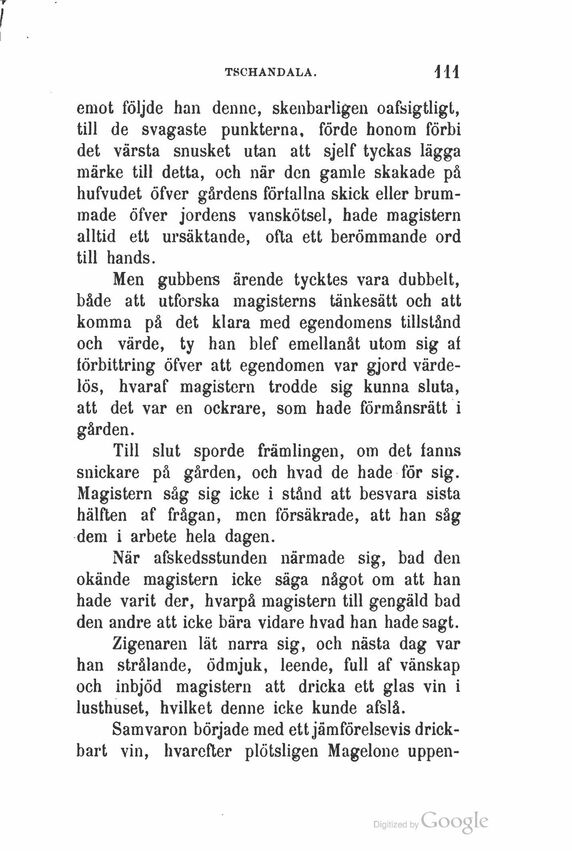 TSCHANDALA. 111

emot följde han denne, skenbarligen oafsigtligt, till de svagaste punkterna, förde honom förbi det värsta snusket utan att sjelf tyckas lägga märke till detta, och när den gamle skakade på hufvudet öfver gårdens förfallna skick eller brummade öfver jordens vanskötsel, hade magistern alltid ett ursäktande, ofta ett berömmande ord till hands.

Men gubbens ärende tycktes vara dubbelt, både att utforska magisterns tänkesätt och att komma på det klara med egendomens tillstånd och värde, ty han blef emellanåt utom sig af förbittring öfver att egendomen var gjord värdelös, hvaraf magistern trodde sig kunna sluta, att det var en ockrare, som hade förmånsrätt i gården.

Till slut sporde främlingen, om det fanns snickare på gården, och hvad de hade för sig. Magistern såg sig icke i stånd att besvara sista hälften af frågan, men försäkrade, att han såg dem i arbete hela dagen.

När afskedsstunden närmade sig, bad den okände magistern icke säga något om att han hade varit der, hvarpå magistern till gengäld bad den andre att icke bära vidare hvad han hade sagt.

Zigenaren lät narra sig, och nästa dag var han strålande, ödmjuk, leende, full af vänskap och inbjöd magistern att dricka ett glas vin i lusthuset, hvilket denne icke kunde afslå.

Samvaron började med ett jämförelsevis drickbart vin, hvarefter plötsligen Magelone uppen-

Digitized by Google